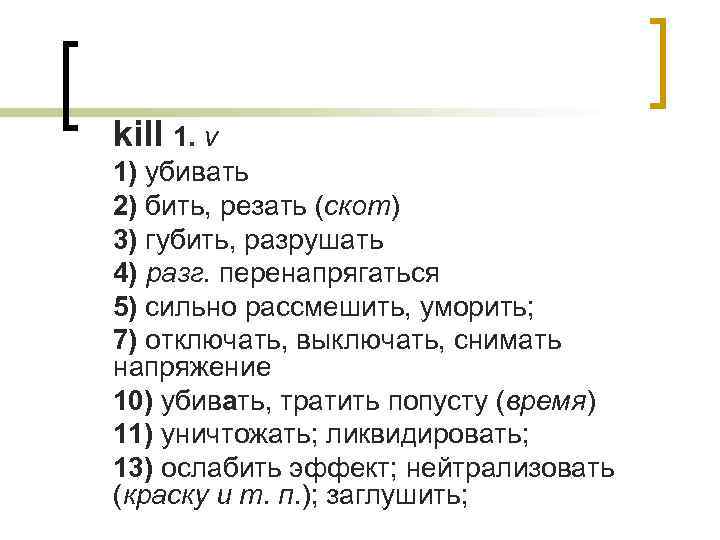 kill 1. v

1) убивать

2) бить, резать (скот)

3) губить, разрушать

4) разг. перенапрягаться

5) сильно рассмешить, уморить;

7) отключать, выключать, снимать напряжение

10) убивать, тратить попусту (время)

11) уничтожать; ликвидировать;

13) ослабить эффект; нейтрализовать (краску и т. п.); заглушить;